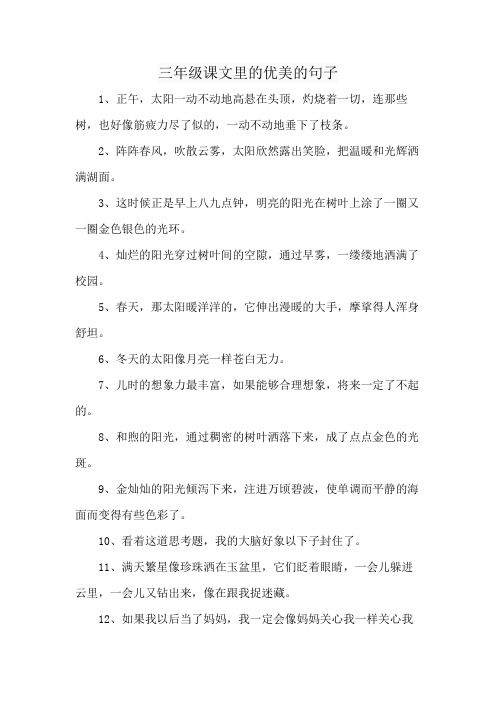 三年级课文里的优美的句子

1、正午，太阳一动不动地高悬在头顶，灼烧着一切，连那些树，也好像筋疲力尽了似的，一动不动地垂下了枝条。

2、阵阵春风，吹散云雾，太阳欣然露出笑脸，把温暖和光辉洒满湖面。

3、这时候正是早上八九点钟，明亮的阳光在树叶上涂了一圈又一圈金色银色的光环。

4、灿烂的阳光穿过树叶间的空隙，通过早雾，一缕缕地洒满了校园。

5、春天，那太阳暖洋洋的，它伸出漫暖的大手，摩挲得人浑身舒坦。

6、冬天的太阳像月亮一样苍白无力。

7、儿时的想象力最丰富，如果能够合理想象，将来一定了不起的。

8、和煦的阳光，通过稠密的树叶洒落下来，成了点点金色的光斑。

9、金灿灿的阳光倾泻下来，注进万顷碧波，使单调而平静的海面而变得有些色彩了。

10、看着这道思考题，我的大脑好象以下子封住了。

11、满天繁星像珍珠洒在玉盆里，它们眨着眼睛，一会儿躲进云里，一会儿又钻出来，像在跟我捉迷藏。

12、如果我以后当了妈妈，我一定会像妈妈关心我一样关心我